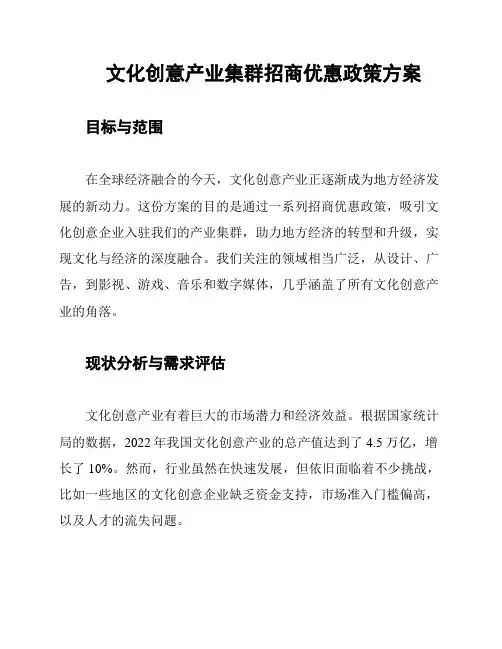 文化创意产业集群招商优惠政策方案

目标与范围

在全球经济融合的今天，文化创意产业正逐渐成为地方经济发展的新动力。这份方案的目的是通过一系列招商优惠政策，吸引文化创意企业入驻我们的产业集群，助力地方经济的转型和升级，实现文化与经济的深度融合。我们关注的领域相当广泛，从设计、广告，到影视、游戏、音乐和数字媒体，几乎涵盖了所有文化创意产业的角落。

现状分析与需求评估

文化创意产业有着巨大的市场潜力和经济效益。根据国家统计局的数据，2022 年我国文化创意产业的总产值达到了 4.5 万亿，增长了 10%。然而，行业虽然在快速发展，但依旧面临着不少挑战，比如一些地区的文化创意企业缺乏资金支持，市场准入门槛偏高，以及人才的流失问题。